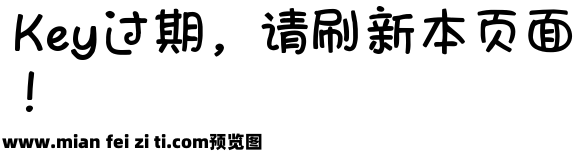 Key过期，请刷新本页面！

www.mian fei zi ti.com预览图